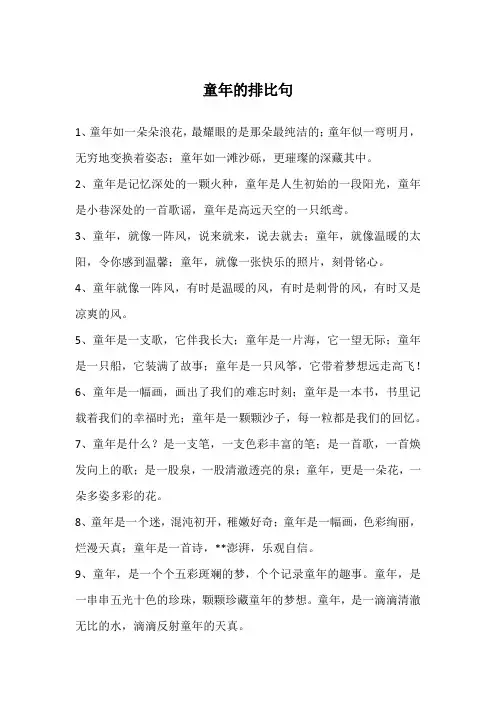 童年的排比句

1、童年如一朵朵浪花，最耀眼的是那朵最纯洁的；童年似一弯明月，无穷地变换着姿态；童年如一滩沙砾，更璀璨的深藏其中。

2、童年是记忆深处的一颗火种，童年是人生初始的一段阳光，童年是小巷深处的一首歌谣，童年是高远天空的一只纸鸢。

3、童年，就像一阵风，说来就来，说去就去；童年，就像温暖的太阳，令你感到温馨；童年，就像一张快乐的照片，刻骨铭心。

4、童年就像一阵风，有时是温暖的风，有时是刺骨的风，有时又是凉爽的风。

5、童年是一支歌，它伴我长大；童年是一片海，它一望无际；童年是一只船，它装满了故事；童年是一只风筝，它带着梦想远走高飞！

6、童年是一幅画，画出了我们的难忘时刻；童年是一本书，书里记载着我们的幸福时光；童年是一颗颗沙子，每一粒都是我们的回忆。

7、童年是什么？是一支笔，一支色彩丰富的笔；是一首歌，一首焕发向上的歌；是一股泉，一股清澈透亮的泉；童年，更是一朵花，一朵多姿多彩的花。

8、童年是一个迷，混沌初开，稚嫩好奇；童年是一幅画，色彩绚丽，烂漫天真；童年是一首诗，**澎湃，乐观自信。

9、童年，是一个个五彩斑斓的梦，个个记录童年的趣事。童年，是一串串五光十色的珍珠，颗颗珍藏童年的梦想。童年，是一滴滴清澈无比的水，滴滴反射童年的天真。